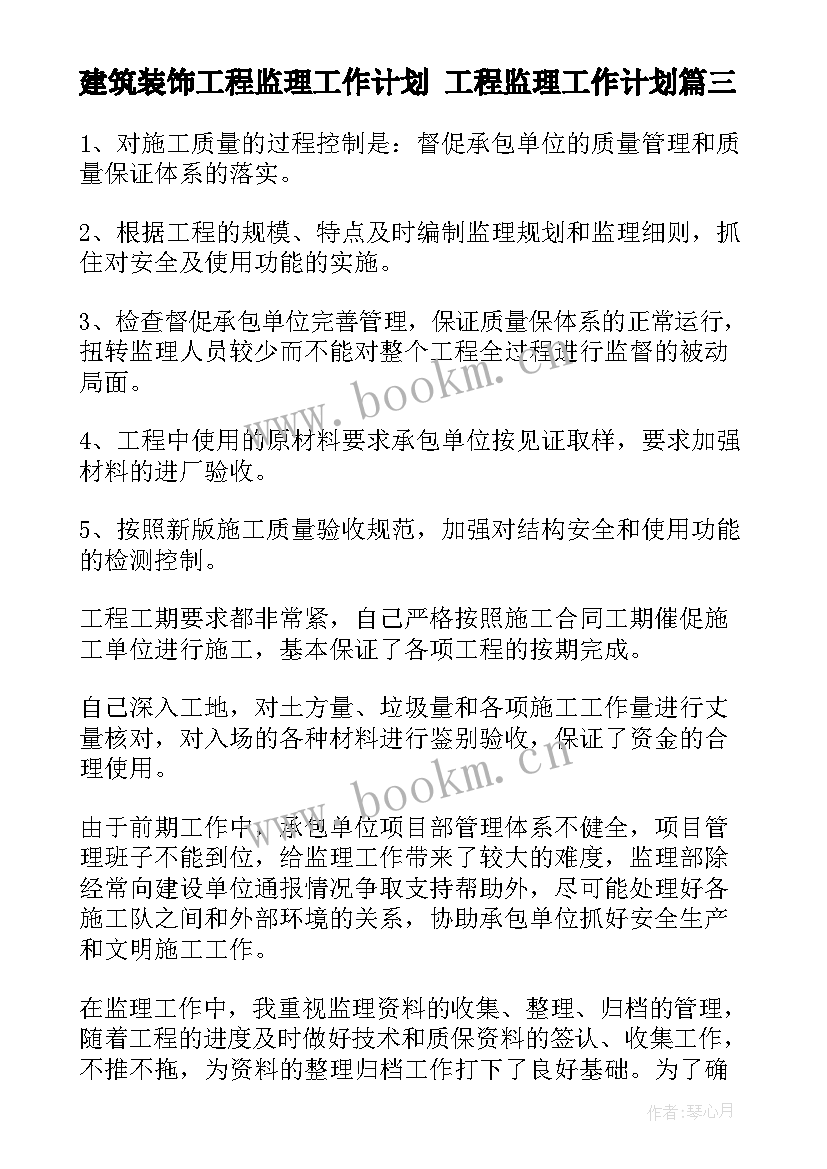 建筑装饰工程监理工作计划 工程监理工作计划篇三

1、对施工质量的过程控制是：督促承包单位的质量管理和质量保证体系的落实。

2、根据工程的规模、特点及时编制监理规划和监理细则，抓住对安全及使用功能的实施。

3、检查督促承包单位完善管理，保证质量保体系的正常运行，扭转监理人员较少而不能对整个工程全过程进行监督的被动局面。

4、工程中使用的原材料要求承包单位按见证取样，要求加强材料的进厂验收。

5、按照新版施工质量验收规范，加强对结构安全和使用功能的检测控制。

工程工期要求都非常紧，自己严格按照施工合同工期催促施工单位进行施工，基本保证了各项工程的按期完成。

自己深入工地，对土方量、垃圾量和各项施工工作量进行丈量核对，对入场的各种材料进行鉴别验收，保证了资金的合理使用。

由于前期工作中，承包单位项目部管理体系不健全，项目管理班子不能到位，给监理工作带来了较大的难度，监理部除经常向建设单位通报情况争取支持帮助外，尽可能处理好各施工队之间和外部环境的关系，协助承包单位抓好安全生产和文明施工工作。

在监理工作中，我重视监理资料的收集、整理、归档的管理，随着工程的进度及时做好技术和质保资料的签认、收集工作，不推不拖，为资料的整理归档工作打下了良好基础。为了确

www.bookm.cn

www.bookm.cn

作者：琴心月